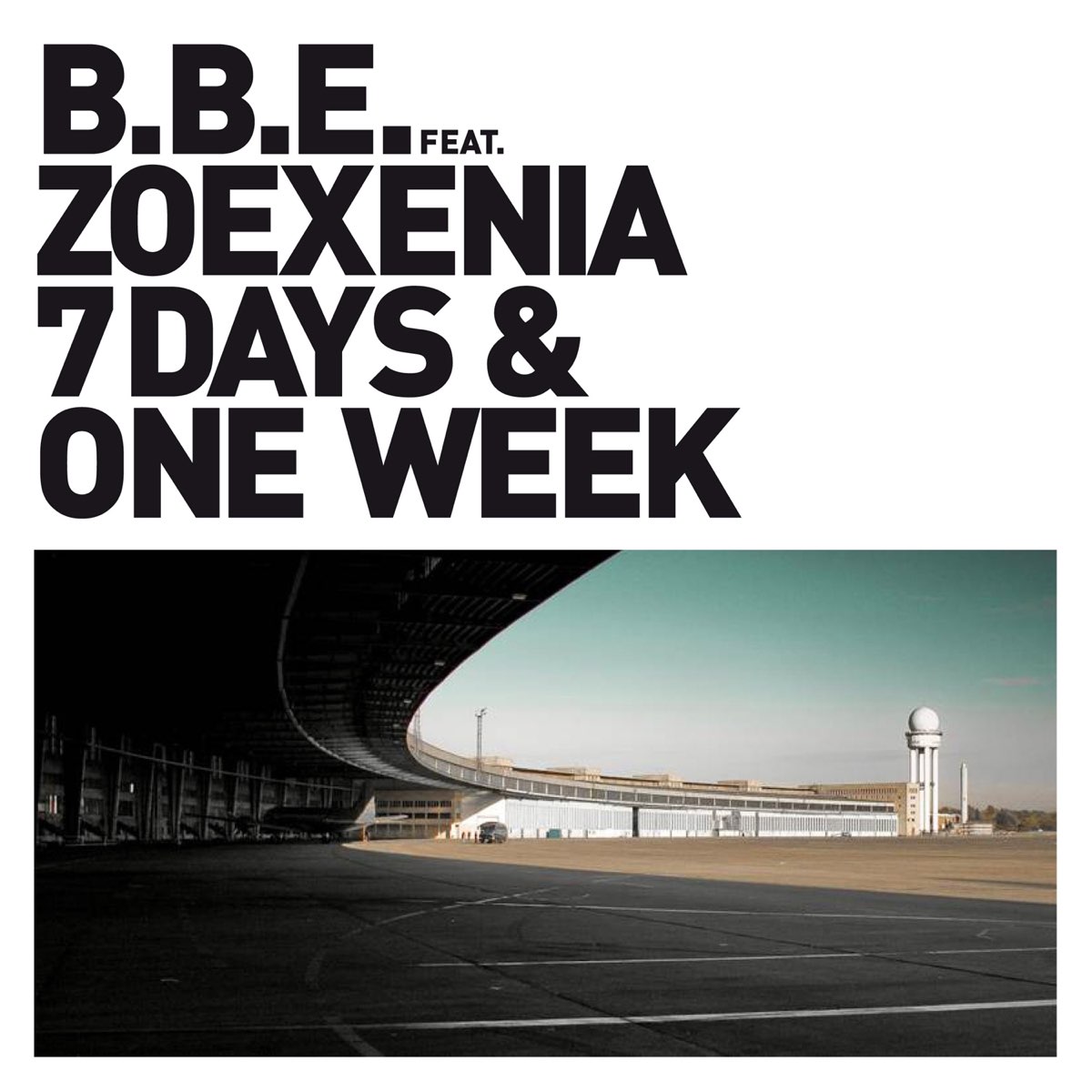 B.B.E. FEAT.
ZOEXENIA
7 DAYS &
ONE WEEK